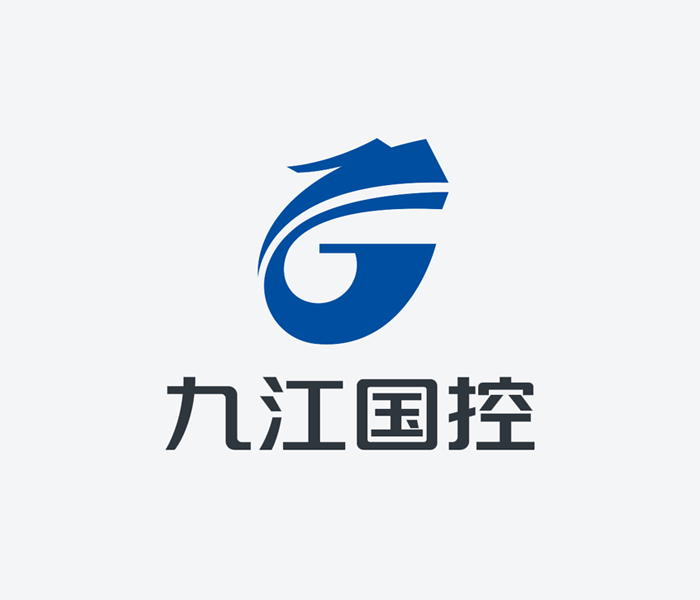 九江国控